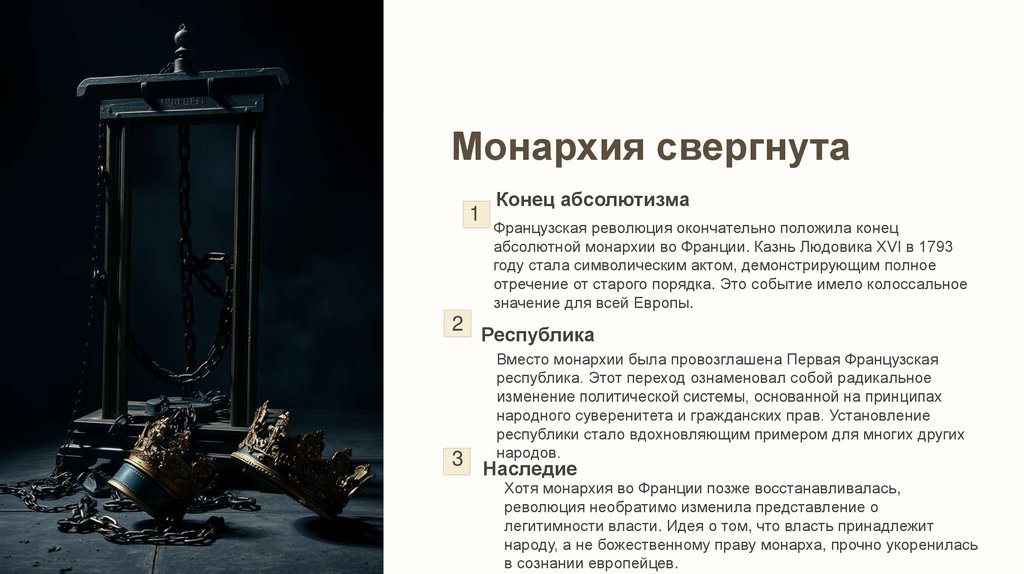 Монархия свергнута

1

Конец абсолютизма

Французская революция окончательно положила конец абсолютной монархии во Франции. Казнь Людовика XVI в 1793 году стала символическим актом, демонстрирующим полное отречение от старого порядка. Это событие имело колоссальное значение для всей Европы.

2

Республика

Вместо монархии была провозглашена Первая Французская республика. Этот переход ознаменовал собой радикальное изменение политической системы, основанной на принципах народного суверенитета и гражданских прав. Установление республики стало вдохновляющим примером для многих других народов.

3

Наследие

Хотя монархия во Франции позже восстанавливалась, революция необратимо изменила представление о легитимности власти. Идея о том, что власть принадлежит народу, а не божественному праву монарха, прочно укоренилась в сознании европейцев.